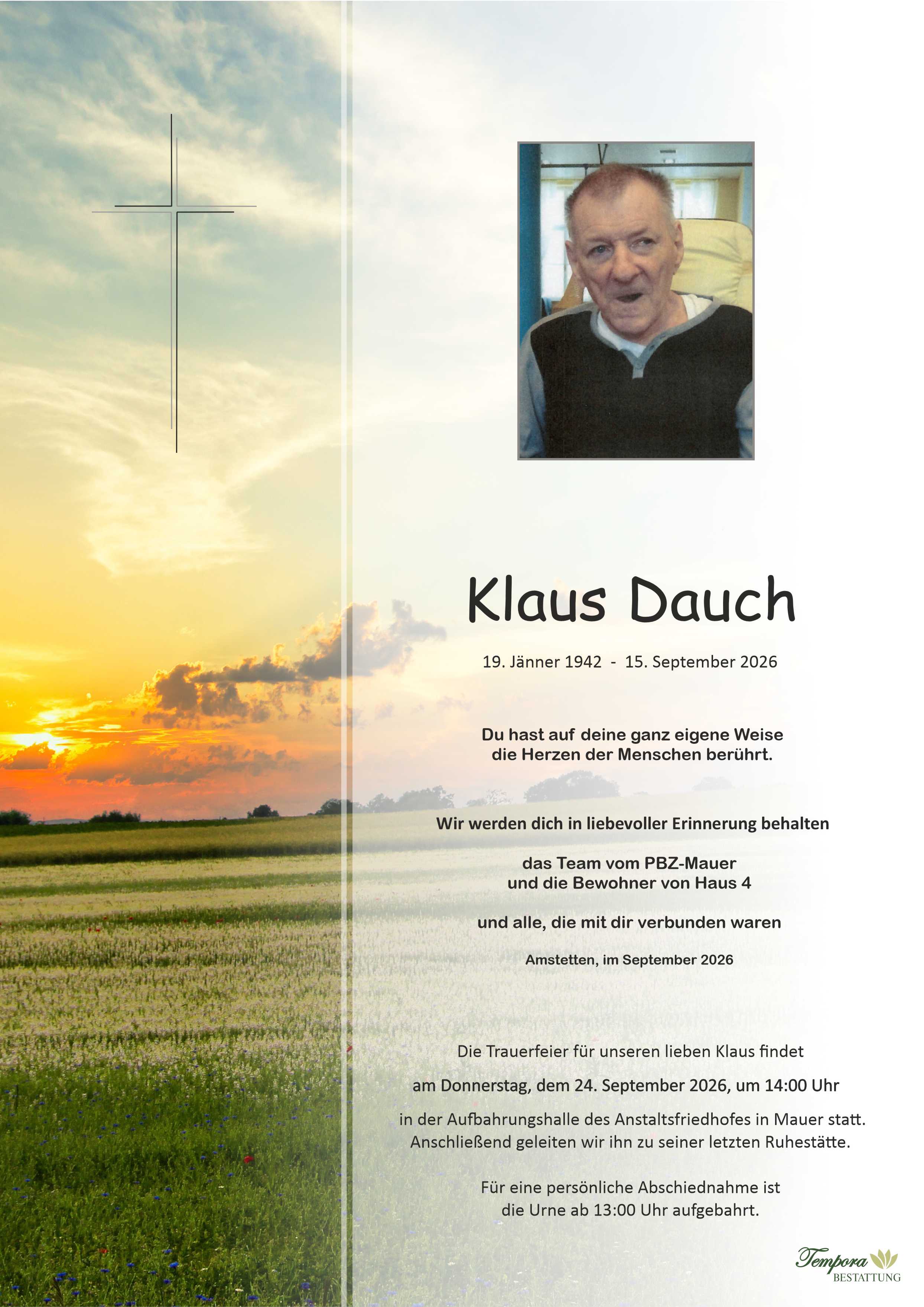 Klaus Dauch

19. Jänner 1942 - 15. September 2026

Du hast auf deine ganz eigene Weise
die Herzen der Menschen berührt.

Wir werden dich in liebevoller Erinnerung behalten

das Team vom PBZ-Mauer
und die Bewohner von Haus 4

und alle, die mit dir verbunden waren

Amstetten, im September 2026

Die Trauerfeier für unseren lieben Klaus findet

am Donnerstag, dem 24. September 2026, um 14:00 Uhr

in der Aufbahrungshalle des Anstaltsfriedhofes in Mauer statt.
Anschließend geleiten wir ihn zu seiner letzten Ruhestätte.

Für eine persönliche Abschiednahme ist
die Urne ab 13:00 Uhr aufgebahrt.

Tempora
BESTATTUNG